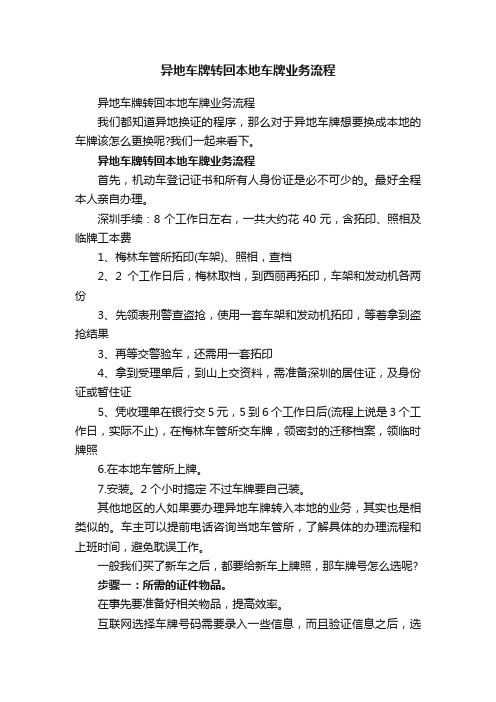 异地车牌转回本地车牌业务流程

异地车牌转回本地车牌业务流程

我们都知道异地换证的程序，那么对于异地车牌想要换成本地的车牌该怎么更换呢?我们一起来看下。

异地车牌转回本地车牌业务流程

首先，机动车登记证书和所有人身份证是必不可少的。最好全程本人亲自办理。

深圳手续：8 个工作日左右，一共大约花 40 元，含拓印、照相及临牌工本费

1、梅林车管所拓印(车架)、照相，查档

2、2 个工作日后，梅林取档，到西丽再拓印，车架和发动机各两份

3、先领表刑警查盗抢，使用一套车架和发动机拓印，等着拿到盗抢结果

3、再等交警验车，还需用一套拓印

4、拿到受理单后，到山上交资料，需准备深圳的居住证，及身份证或暂住证

5、凭收理单在银行交 5 元，5 到 6 个工作日后(流程上说是 3 个工作日，实际不止)，在梅林车管所交车牌，领密封的迁移档案，领临时牌照

6.在本地车管所上牌。

7.安装。2 个小时搞定 不过车牌要自己装。

其他地区的人如果要办理异地车牌转入本地的业务，其实也是相类似的。车主可以提前电话咨询当地车管所，了解具体的办理流程和上班时间，避免耽误工作。

一般我们买了新车之后，都要给新车上牌照，那车牌号怎么选呢?

步骤一：所需的证件物品。

在事先要准备好相关物品，提高效率。

互联网选择车牌号码需要录入一些信息，而且验证信息之后，选